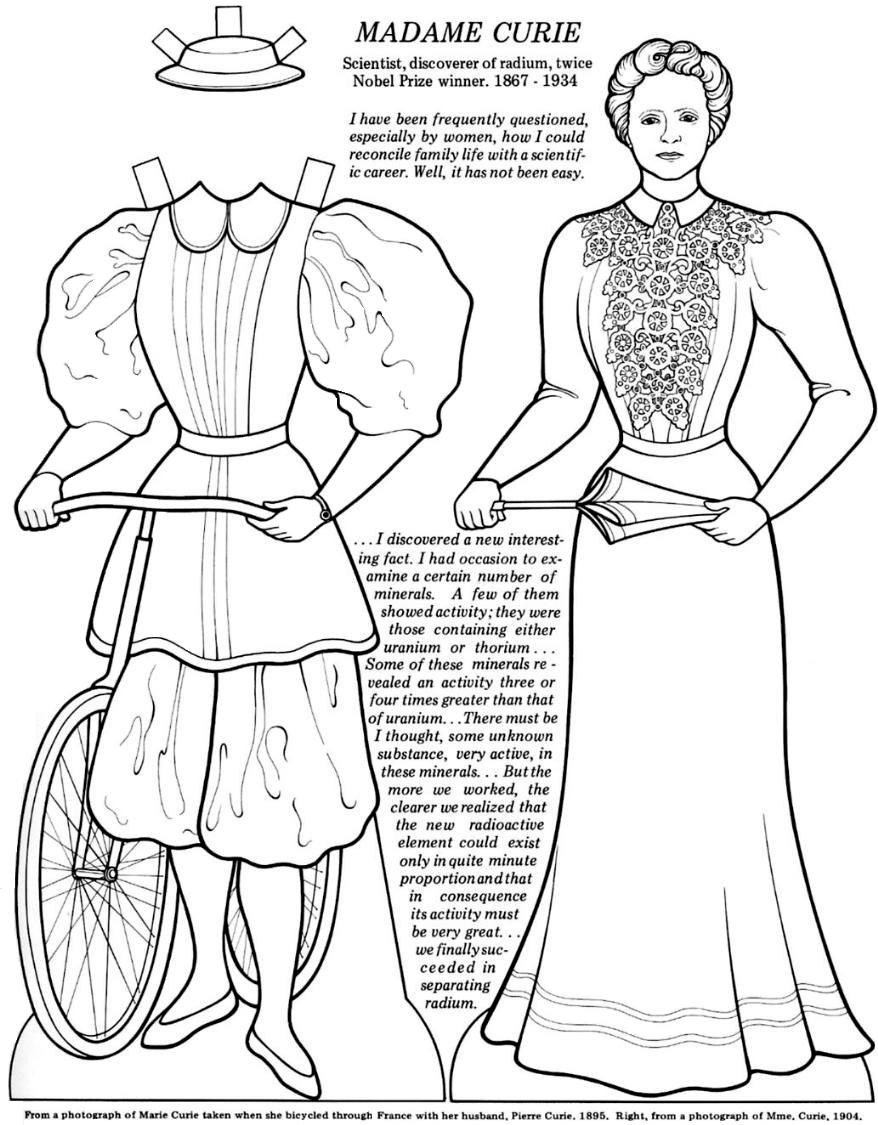 MADAME CURIE

Scientist, discoverer of radium, twice Nobel Prize winner. 1867 - 1934

I have been frequently questioned, especially by women, how I could reconcile family life with a scientific career. Well, it has not been easy.

. . . I discovered a new interesting fact. I had occasion to examine a certain number of minerals. A few of them showed activity; they were those containing either uranium or thorium . . . Some of these minerals revealed an activity three or four times greater than that of uranium. . . There must be I thought, some unknown substance, very active, in these minerals. . . But the more we worked, the clearer we realized that the new radioactive element could exist only in quite minute proportion and that in consequence its activity must be very great. . . we finally succeeded in separating radium.

From a photograph of Marie Curie taken when she bicycled through France with her husband, Pierre Curie, 1895. Right, from a photograph of Mme. Curie, 1904.